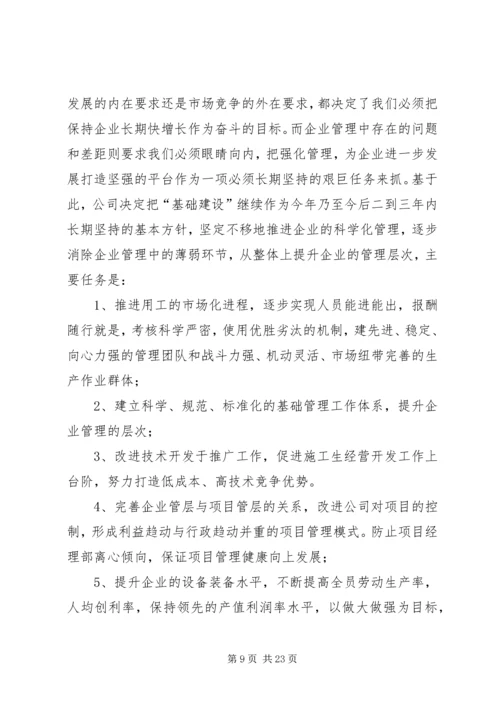 发展的内在要求还是市场竞争的外在要求，都决定了我们必须把保持企业长期快增长作为奋斗的目标。而企业管理中存在的问题和差距则要求我们必须眼睛向内，把强化管理，为企业进一步发展打造坚强的平台作为一项必须长期坚持的艰巨任务来抓。基于此，公司决定把“基础建设”继续作为今年乃至今后二到三年内长期坚持的基本方针，坚定不移地推进企业的科学化管理，逐步消除企业管理中的薄弱环节，从整体上提升企业的管理层次，主要任务是：

1、推进用工的市场化进程，逐步实现人员能进能出，报酬随行就是，考核科学严密，使用优胜劣汰的机制，建先进、稳定、向心力强的管理团队和战斗力强、机动灵活、市场纽带完善的生产作业群体；

2、建立科学、规范、标准化的基础管理工作体系，提升企业管理的层次；

3、改进技术开发于推广工作，促进施工生经营开发工作上台阶，努力打造低成本、高技术竞争优势。

4、完善企业管层与项目管层的关系，改进公司对项目的控制，形成利益趋动与行政趋动并重的项目管理模式。防止项目经理部离心倾向，保证项目管理健康向上发展；

5、提升企业的设备装备水平，不断提高全员劳动生产率，人均创利率，保持领先的产值利润率水平，以做大做强为目标，

第 9 页 共 23 页